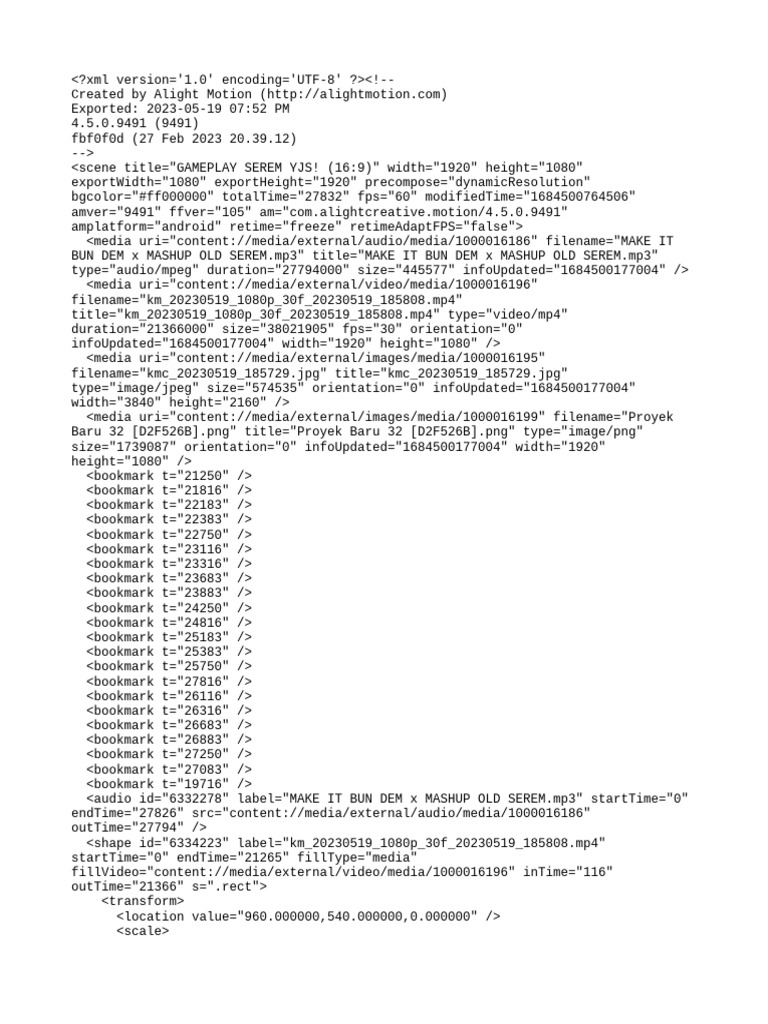 <?xml version='1.0' encoding='UTF-8' ?><!--
Created by Alight Motion (http://alightmotion.com)
Exported: 2023-05-19 07:52 PM
4.5.0.9491 (9491)
fbf0f0d (27 Feb 2023 20.39.12)
-->
<scene title="GAMEPLAY SEREM YJS! (16:9)" width="1920" height="1080" exportWidth="1080" exportHeight="1920" precompose="dynamicResolution" bgcolor="#ff000000" totalTime="27832" fps="60" modifiedTime="1684500764506" amver="9491" ffver="105" am="com.alightcreative.motion/4.5.0.9491" amplatform="android" retime="freeze" retimeAdaptFPS="false">
<media uri="content://media/external/audio/media/1000016186" filename="MAKE IT BUN DEM x MASHUP OLD SEREM.mp3" title="MAKE IT BUN DEM x MASHUP OLD SEREM.mp3" type="audio/mpeg" duration="27794000" size="445577" infoUpdated="1684500177004" />
<media uri="content://media/external/video/media/1000016196" filename="km_20230519_1080p_30f_20230519_185808.mp4" title="km_20230519_1080p_30f_20230519_185808.mp4" type="video/mp4" duration="21366000" size="38021905" fps="30" orientation="0" infoUpdated="1684500177004" width="1920" height="1080" />
<media uri="content://media/external/images/media/1000016195" filename="kmc_20230519_185729.jpg" title="kmc_20230519_185729.jpg" type="image/jpeg" size="574535" orientation="0" infoUpdated="1684500177004" width="3840" height="2160" />
<media uri="content://media/external/images/media/1000016199" filename="Proyek Baru 32 [D2F526B].png" title="Proyek Baru 32 [D2F526B].png" type="image/png" size="1739087" orientation="0" infoUpdated="1684500177004" width="1920" height="1080" />
<bookmark t="21250" />
<bookmark t="21816" />
<bookmark t="22183" />
<bookmark t="22383" />
<bookmark t="22750" />
<bookmark t="23116" />
<bookmark t="23316" />
<bookmark t="23683" />
<bookmark t="23883" />
<bookmark t="24250" />
<bookmark t="24816" />
<bookmark t="25183" />
<bookmark t="25383" />
<bookmark t="25750" />
<bookmark t="27816" />
<bookmark t="26116" />
<bookmark t="26316" />
<bookmark t="26683" />
<bookmark t="26883" />
<bookmark t="27250" />
<bookmark t="27083" />
<bookmark t="19716" />
<audio id="6332278" label="MAKE IT BUN DEM x MASHUP OLD SEREM.mp3" startTime="0" endTime="27826" src="content://media/external/audio/media/1000016186" outTime="27794" />
<shape id="6334223" label="km_20230519_1080p_30f_20230519_185808.mp4" startTime="0" endTime="21265" fillType="media" fillVideo="content://media/external/video/media/1000016196" inTime="116" outTime="21366" s=".rect">
<transform>
<location value="960.000000,540.000000,0.000000" />
<scale>